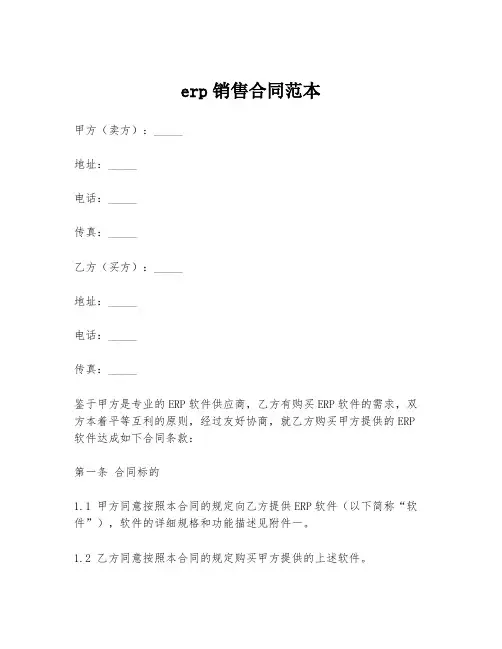 erp 销售合同范本

甲方（卖方）：_____

地址：_____

电话：_____

传真：_____

乙方（买方）：_____

地址：_____

电话：_____

传真：_____

鉴于甲方是专业的 ERP 软件供应商，乙方有购买 ERP 软件的需求，双方本着平等互利的原则，经过友好协商，就乙方购买甲方提供的 ERP 软件达成如下合同条款：

第一条 合同标的

1.1 甲方同意按照本合同的规定向乙方提供 ERP 软件（以下简称“软件”），软件的详细规格和功能描述见附件一。

1.2 乙方同意按照本合同的规定购买甲方提供的上述软件。